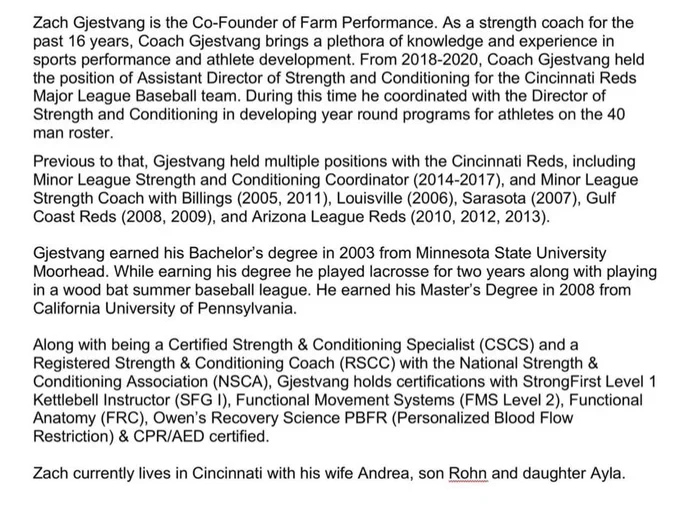 Zach Gjestvang is the Co-Founder of Farm Performance. As a strength coach for the past 16 years, Coach Gjestvang brings a plethora of knowledge and experience in sports performance and athlete development. From 2018-2020, Coach Gjestvang held the position of Assistant Director of Strength and Conditioning for the Cincinnati Reds Major League Baseball team. During this time he coordinated with the Director of Strength and Conditioning in developing year round programs for athletes on the 40 man roster.

Previous to that, Gjestvang held multiple positions with the Cincinnati Reds, including Minor League Strength and Conditioning Coordinator (2014-2017), and Minor League Strength Coach with Billings (2005, 2011), Louisville (2006), Sarasota (2007), Gulf Coast Reds (2008, 2009), and Arizona League Reds (2010, 2012, 2013).

Gjestvang earned his Bachelor's degree in 2003 from Minnesota State University Moorhead. While earning his degree he played lacrosse for two years along with playing in a wood bat summer baseball league. He earned his Master's Degree in 2008 from California University of Pennsylvania.

Along with being a Certified Strength & Conditioning Specialist (CSCS) and a Registered Strength & Conditioning Coach (RSCC) with the National Strength & Conditioning Association (NSCA), Gjestvang holds certifications with StrongFirst Level 1 Kettlebell Instructor (SFG I), Functional Movement Systems (FMS Level 2), Functional Anatomy (FRC), Owen's Recovery Science PBFR (Personalized Blood Flow Restriction) & CPR/AED certified.

Zach currently lives in Cincinnati with his wife Andrea, son Rohn and daughter Ayla.